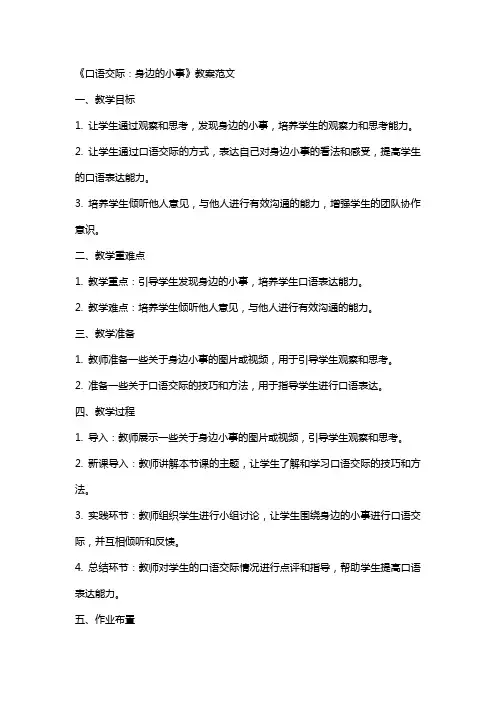 《口语交际：身边的小事》教案范文

一、教学目标

1. 让学生通过观察和思考，发现身边的小事，培养学生的观察力和思考能力。

2. 让学生通过口语交际的方式，表达自己对身边小事的看法和感受，提高学生的口语表达能力。

3. 培养学生倾听他人意见，与他人进行有效沟通的能力，增强学生的团队协作意识。

二、教学重难点

1. 教学重点：引导学生发现身边的小事，培养学生口语表达能力。

2. 教学难点：培养学生倾听他人意见，与他人进行有效沟通的能力。

三、教学准备

1. 教师准备一些关于身边小事的图片或视频，用于引导学生观察和思考。

2. 准备一些关于口语交际的技巧和方法，用于指导学生进行口语表达。

四、教学过程

1. 导入：教师展示一些关于身边小事的图片或视频，引导学生观察和思考。

2. 新课导入：教师讲解本节课的主题，让学生了解和学习口语交际的技巧和方法。

3. 实践环节：教师组织学生进行小组讨论，让学生围绕身边的小事进行口语交际，并互相倾听和反馈。

4. 总结环节：教师对学生的口语交际情况进行点评和指导，帮助学生提高口语表达能力。

五、作业布置